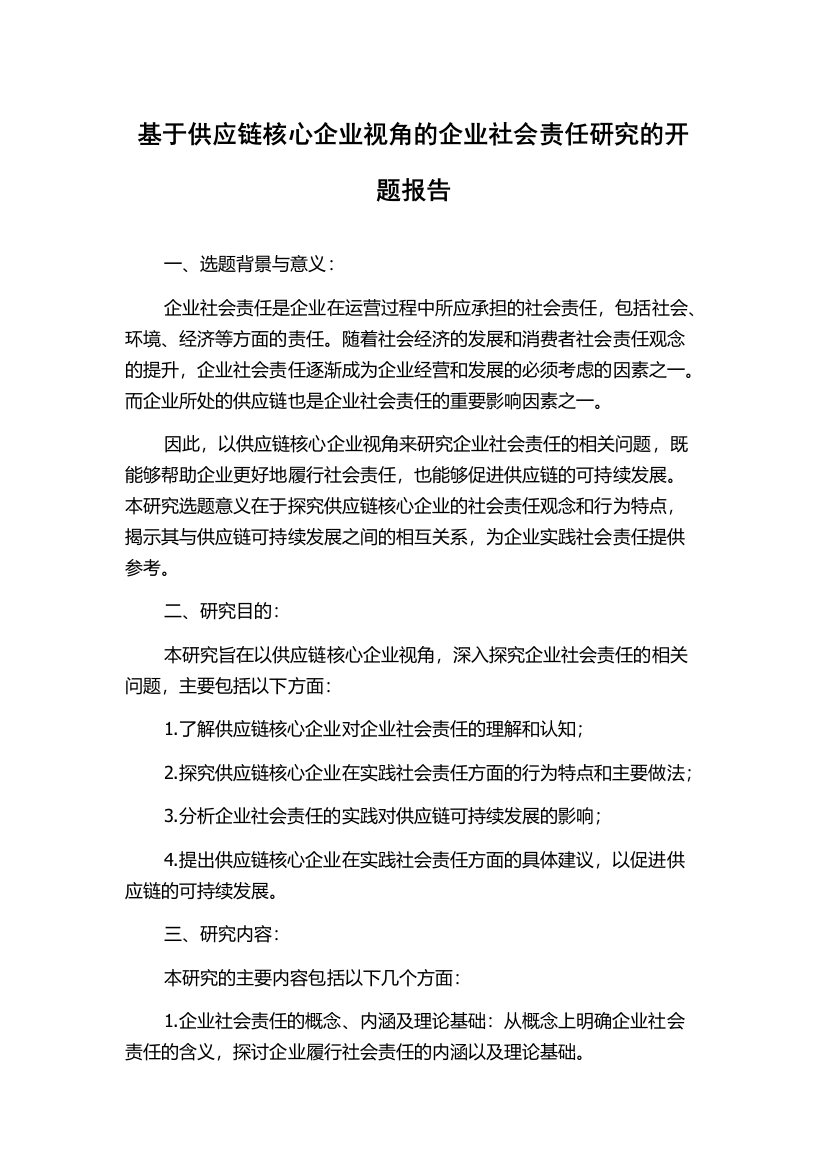 基于供应链核心企业视角的企业社会责任研究的开题报告

一、选题背景与意义：

企业社会责任是企业在运营过程中所应承担的社会责任，包括社会、环境、经济等方面的责任。随着社会经济的发展和消费者社会责任观念的提升，企业社会责任逐渐成为企业经营和发展的必须考虑的因素之一。而企业所处的供应链也是企业社会责任的重要影响因素之一。

因此，以供应链核心企业视角来研究企业社会责任的相关问题，既能够帮助企业更好地履行社会责任，也能够促进供应链的可持续发展。本研究选题意义在于探究供应链核心企业的社会责任观念和行为特点，揭示其与供应链可持续发展之间的相互关系，为企业实践社会责任提供参考。

二、研究目的：

本研究旨在以供应链核心企业视角，深入探究企业社会责任的相关问题，主要包括以下方面：

1.了解供应链核心企业对企业社会责任的理解和认知；

2.探究供应链核心企业在实践社会责任方面的行为特点和主要做法；

3.分析企业社会责任的实践对供应链可持续发展的影响；

4.提出供应链核心企业在实践社会责任方面的具体建议，以促进供应链的可持续发展。

三、研究内容：

本研究的主要内容包括以下几个方面：

1.企业社会责任的概念、内涵及理论基础：从概念上明确企业社会责任的含义，探讨企业履行社会责任的内涵以及理论基础。